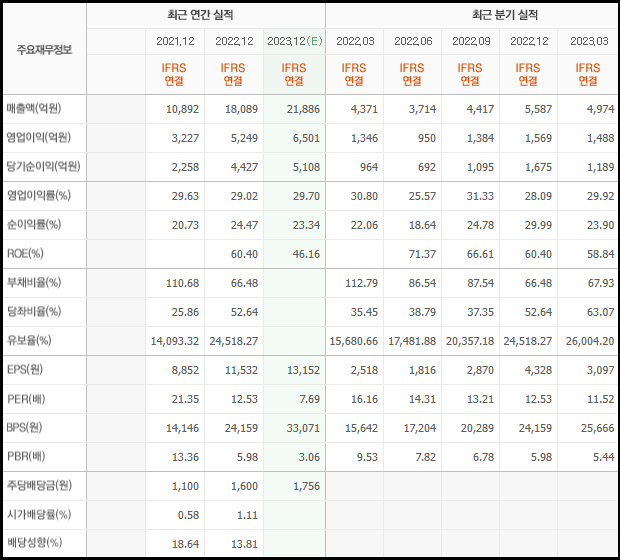 | 주요재무정보 | 최근 연간 실적 | | | 최근 분기 실적 | | | | |
|---|---|---|---|---|---|---|---|---|
| | 2021.12 | 2022.12 | 2023.12(E) | 2022.03 | 2022.06 | 2022.09 | 2022.12 | 2023.03 |
| | IFRS 연결 | IFRS 연결 | IFRS 연결 | IFRS 연결 | IFRS 연결 | IFRS 연결 | IFRS 연결 | IFRS 연결 |
| 매출액(억원) | 10,892 | 18,089 | 21,886 | 4,371 | 3,714 | 4,417 | 5,587 | 4,974 |
| 영업이익(억원) | 3,227 | 5,249 | 6,501 | 1,346 | 950 | 1,384 | 1,569 | 1,488 |
| 당기순이익(억원) | 2,258 | 4,427 | 5,108 | 964 | 692 | 1,095 | 1,675 | 1,189 |
| 영업이익률(%) | 29.63 | 29.02 | 29.70 | 30.80 | 25.57 | 31.33 | 28.09 | 29.92 |
| 순이익률(%) | 20.73 | 24.47 | 23.34 | 22.06 | 18.64 | 24.78 | 29.99 | 23.90 |
| ROE(%) | | 60.40 | 46.16 | | 71.37 | 66.61 | 60.40 | 58.84 |
| 부채비율(%) | 110.68 | 66.48 | | 112.79 | 86.54 | 87.54 | 66.48 | 67.93 |
| 당좌비율(%) | 25.86 | 52.64 | | 35.45 | 38.79 | 37.35 | 52.64 | 63.07 |
| 유보율(%) | 14,093.32 | 24,518.27 | | 15,680.66 | 17,481.88 | 20,357.18 | 24,518.27 | 26,004.20 |
| EPS(원) | 8,852 | 11,532 | 13,152 | 2,518 | 1,816 | 2,870 | 4,328 | 3,097 |
| PER(배) | 21.35 | 12.53 | 7.69 | 16.16 | 14.31 | 13.21 | 12.53 | 11.52 |
| BPS(원) | 14,146 | 24,159 | 33,071 | 15,642 | 17,204 | 20,289 | 24,159 | 25,666 |
| PBR(배) | 13.36 | 5.98 | 3.06 | 9.53 | 7.82 | 6.78 | 5.98 | 5.44 |
| 주당배당금(원) | 1,100 | 1,600 | 1,756 | | | | | |
| 시가배당률(%) | 0.58 | 1.11 | | | | | | |
| 배당성향(%) | 18.64 | 13.81 | | | | | | |